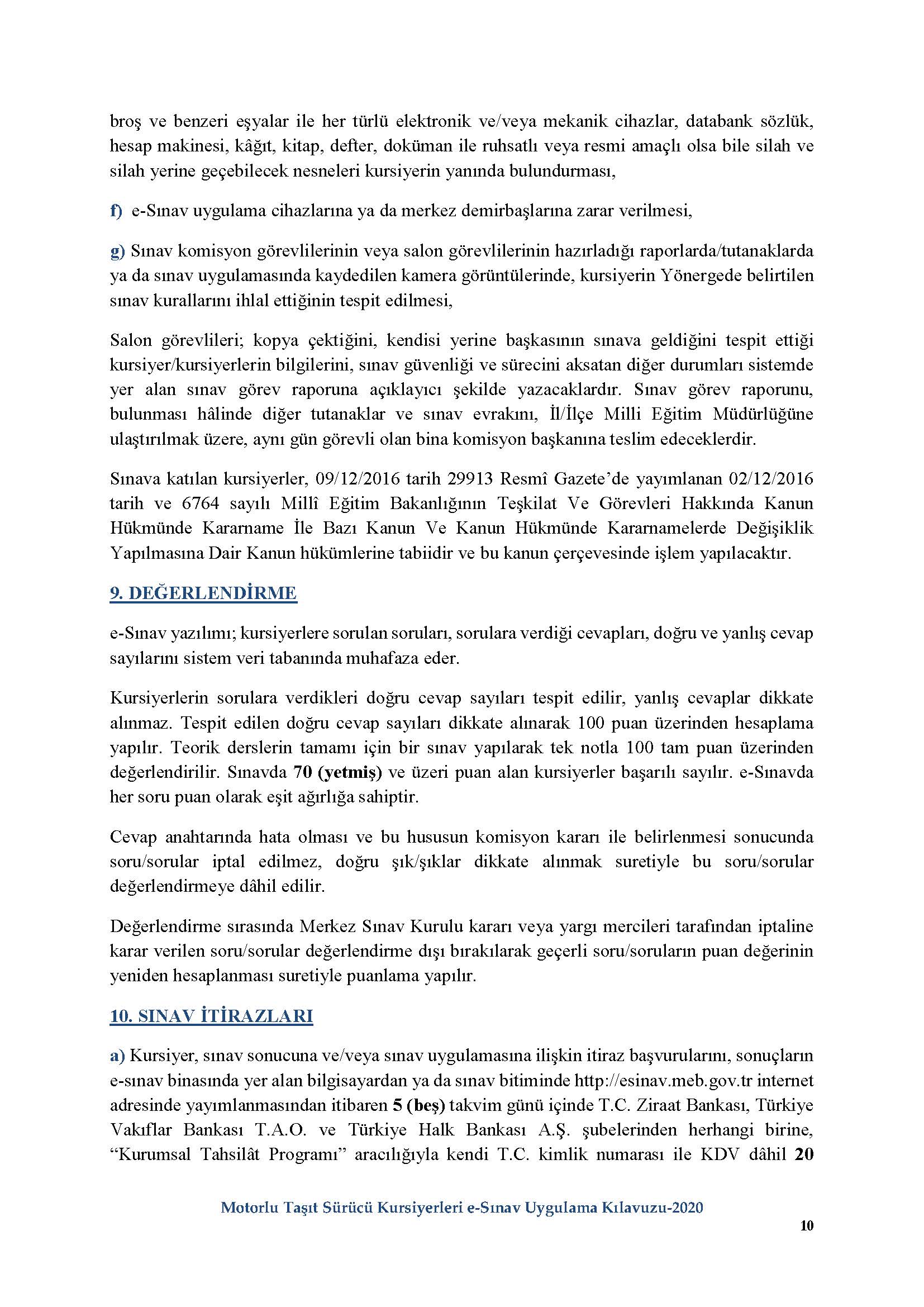 broş ve benzeri eşyalar ile her türlü elektronik ve/veya mekanik cihazlar, databank sözlük, hesap makinesi, kâğıt, kitap, defter, doküman ile ruhsatlı veya resmi amaçlı olsa bile silah ve silah yerine geçebilecek nesneleri kursiyerin yanında bulundurması,

f) e-Sınav uygulama cihazlarına ya da merkez demirbaşlarına zarar verilmesi,

g) Sınav komisyon görevlilerinin veya salon görevlilerinin hazırladığı raporlarda/tutanaklarda ya da sınav uygulamasında kaydedilen kamera görüntülerinde, kursiyerin Yönergede belirtilen sınav kurallarını ihlal ettiğinin tespit edilmesi,

Salon görevlileri; kopya çektiğini, kendisi yerine başkasının sınava geldiğini tespit ettiği kursiyer/kursiyerlerin bilgilerini, sınav güvenliği ve sürecini aksatan diğer durumları sistemde yer alan sınav görev raporuna açıklayıcı şekilde yazacaklardır. Sınav görev raporunu, bulunması hâlinde diğer tutanaklar ve sınav evrakını, İl/İlçe Milli Eğitim Müdürlüğüne ulaştırılmak üzere, aynı gün görevli olan bina komisyon başkanına teslim edeceklerdir.

Sınava katılan kursiyerler, 09/12/2016 tarih 29913 Resmî Gazete'de yayımlanan 02/12/2016 tarih ve 6764 sayılı Millî Eğitim Bakanlığının Teşkilat Ve Görevleri Hakkında Kanun Hükmünde Kararname İle Bazı Kanun Ve Kanun Hükmünde Kararnamelerde Değişiklik Yapılmasına Dair Kanun hükümlerine tabiidir ve bu kanun çerçevesinde işlem yapılacaktır.

9. DEĞERLENDİRME

e-Sınav yazılımı; kursiyerlere sorulan soruları, sorulara verdiği cevapları, doğru ve yanlış cevap sayılarını sistem veri tabanında muhafaza eder.

Kursiyerlerin sorulara verdikleri doğru cevap sayıları tespit edilir, yanlış cevaplar dikkate alınmaz. Tespit edilen doğru cevap sayıları dikkate alınarak 100 puan üzerinden hesaplama yapılır. Teorik derslerin tamamı için bir sınav yapılarak tek notla 100 tam puan üzerinden değerlendirilir. Sınavda 70 (yetmiş) ve üzeri puan alan kursiyerler başarılı sayılır. e-Sınavda her soru puan olarak eşit ağırlığa sahiptir.

Cevap anahtarında hata olması ve bu hususun komisyon kararı ile belirlenmesi sonucunda soru/sorular iptal edilmez, doğru şık/şıklar dikkate alınmak suretiyle bu soru/sorular değerlendirmeye dâhil edilir.

Değerlendirme sırasında Merkez Sınav Kurulu kararı veya yargı mercileri tarafından iptaline karar verilen soru/sorular değerlendirme dışı bırakılarak geçerli soru/soruların puan değerinin yeniden hesaplanması suretiyle puanlama yapılır.

10. SINAV İTİRAZLARI

a) Kursiyer, sınav sonucuna ve/veya sınav uygulamasına ilişkin itiraz başvurularını, sonuçların e-sınav binasında yer alan bilgisayardan ya da sınav bitiminde http://esinav.meb.gov.tr internet adresinde yayımlanmasından itibaren 5 (beş) takvim günü içinde T.C. Ziraat Bankası, Türkiye Vakıflar Bankası T.A.O. ve Türkiye Halk Bankası A.Ş. şubelerinden herhangi birine, "Kurumsal Tahsilât Programı" aracılığıyla kendi T.C. kimlik numarası ile KDV dâhil 20

Motorlu Taşıt Sürücü Kursiyerleri e-Sınav Uygulama Kılavuzu-2020

10